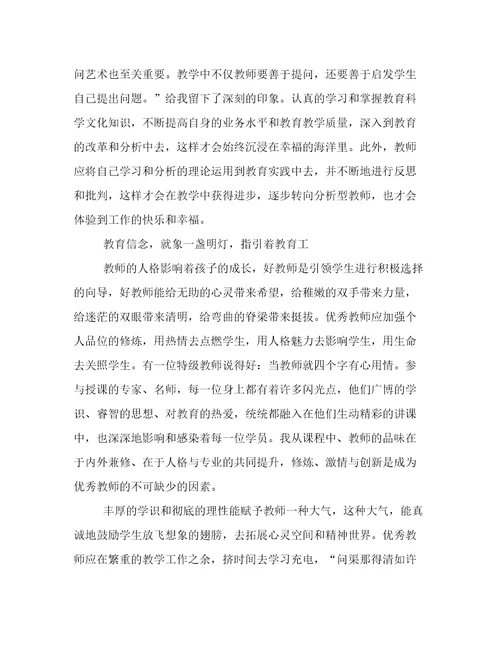 问艺术也至关重要。教学中不仅教师要善于提问，还要善于启发学生自己提出问题。”给我留下了深刻的印象。认真的学习和掌握教育科学文化知识，不断提高自身的业务水平和教育教学质量，深入到教育的改革和分析中去，这样才会始终沉浸在幸福的海洋里。此外，教师应将自己学习和分析的理论运用到教育实践中去，并不断地进行反思和批判，这样才会在教学中获得进步，逐步转向分析型教师，也才会体验到工作的快乐和幸福。

教育信念，就象一盏明灯，指引着教育工

教师的人格影响着孩子的成长，好教师是引领学生进行积极选择的向导，好教师能给无助的心灵带来希望，给稚嫩的双手带来力量，给迷茫的双眼带来清明，给弯曲的脊梁带来挺拔。优秀教师应加强个人品位的修炼，用热情去点燃学生，用人格魅力去影响学生，用生命去关照学生。有一位特级教师说得好：当教师就四个字有心用情。参与授课的专家、名师，每一位身上都有着许多闪光点，他们广博的学识、睿智的思想、对教育的热爱，统统都融入在他们生动精彩的讲课中，也深深地影响和感染着每一位学员。我从课程中、教师的品味在于内外兼修、在于人格与专业的共同提升，修炼、激情与创新是成为优秀教师的不可缺少的因素。

丰厚的学识和彻底的理性能赋予教师一种大气，这种大气，能真诚地鼓励学生放飞想象的翅膀，去拓展心灵空间和精神世界。优秀教师应在繁重的教学工作之余，挤时间去学习充电，“问渠那得清如许